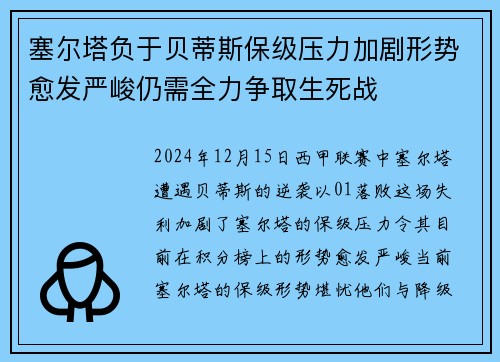 塞尔塔负于贝蒂斯保级压力加剧形势愈发严峻仍需全力争取生死战

2024年12月15日西甲联赛中塞尔塔遭遇贝蒂斯的逆袭以01落败这场失利加剧了塞尔塔的保级压力令其目前在积分榜上的形势愈发严峻当前塞尔塔的保级形势堪忧他们与降级